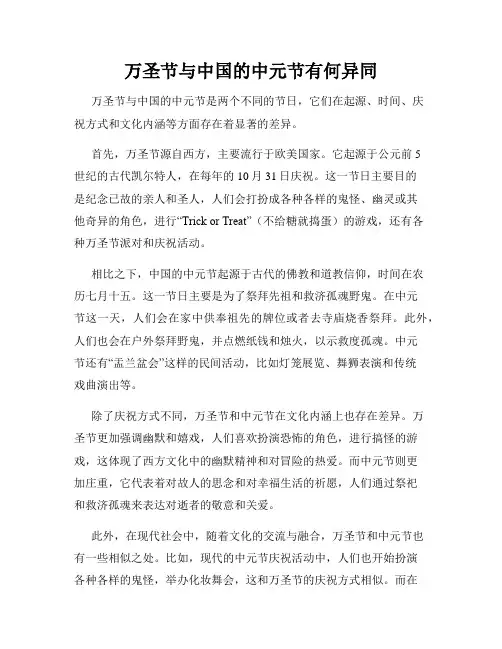 万圣节与中国的中元节有何异同

万圣节与中国的中元节是两个不同的节日，它们在起源、时间、庆祝方式和文化内涵等方面存在着显著的差异。

首先，万圣节源自西方，主要流行于欧美国家。它起源于公元前5世纪的古代凯尔特人，在每年的10月31日庆祝。这一节日主要目的是纪念已故的亲人和圣人，人们会打扮成各种各样的鬼怪、幽灵或其他奇异的角色，进行“Trick or Treat”（不给糖就捣蛋）的游戏，还有各种万圣节派对和庆祝活动。

相比之下，中国的中元节起源于古代的佛教和道教信仰，时间在农历七月十五。这一节日主要是为了祭拜先祖和救济孤魂野鬼。在中元节这一天，人们会在家中供奉祖先的牌位或者去寺庙烧香祭拜。此外，人们也会在户外祭拜野鬼，并点燃纸钱和烛火，以示救度孤魂。中元节还有“盂兰盆会”这样的民间活动，比如灯笼展览、舞狮表演和传统戏曲演出等。

除了庆祝方式不同，万圣节和中元节在文化内涵上也存在差异。万圣节更加强调幽默和嬉戏，人们喜欢扮演恐怖的角色，进行搞怪的游戏，这体现了西方文化中的幽默精神和对冒险的热爱。而中元节则更加庄重，它代表着对故人的思念和对幸福生活的祈愿，人们通过祭祀和救济孤魂来表达对逝者的敬意和关爱。

此外，在现代社会中，随着文化的交流与融合，万圣节和中元节也有一些相似之处。比如，现代的中元节庆祝活动中，人们也开始扮演各种各样的鬼怪，举办化妆舞会，这和万圣节的庆祝方式相似。而在